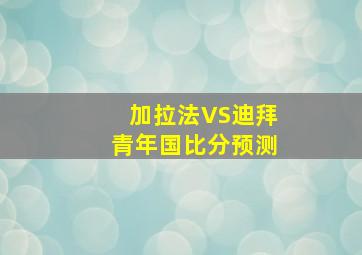 加拉法VS迪拜
青年国比分预测